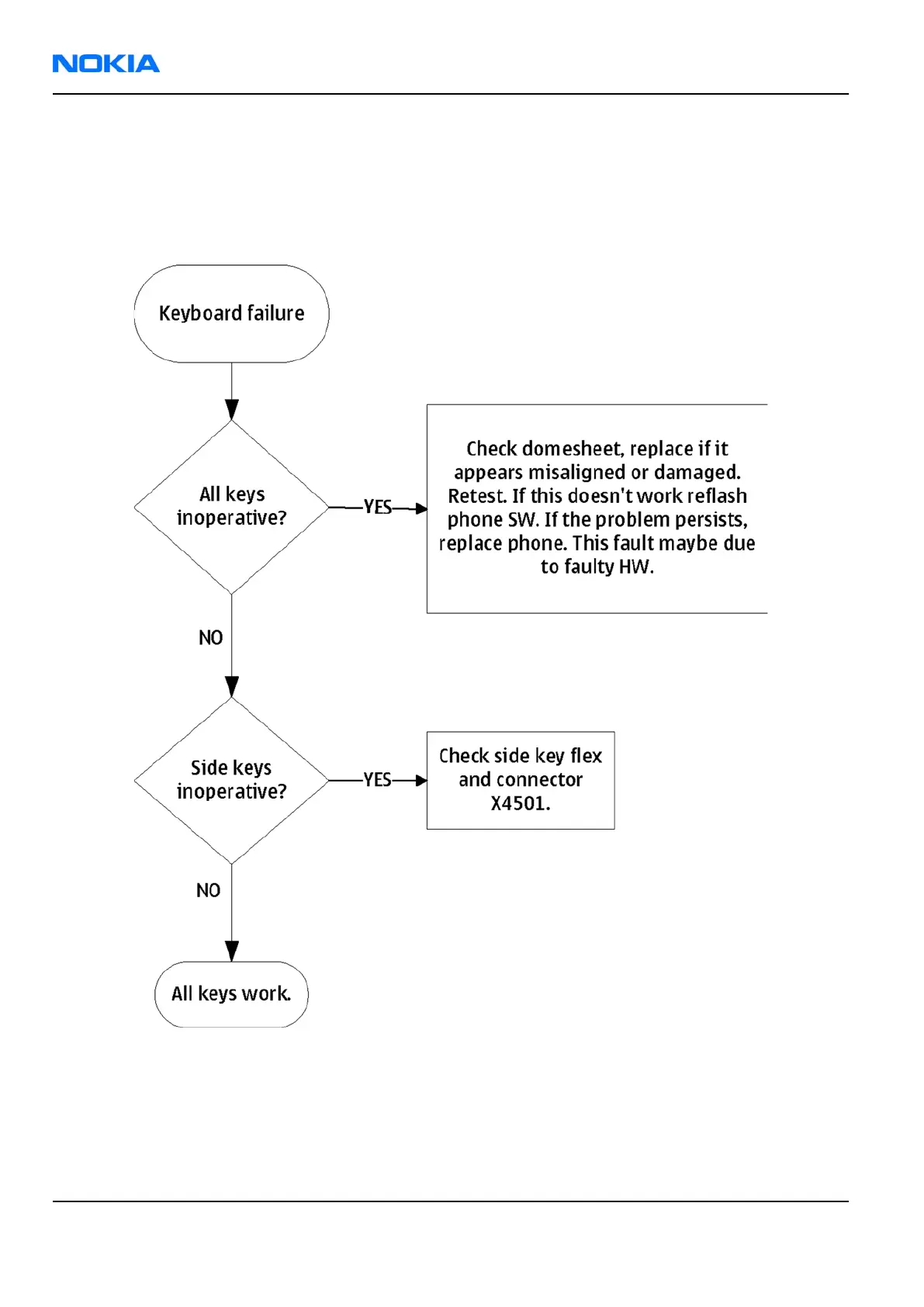 NOKIA

Keyboard failure

All keys inoperative?

YES

Check domesheet, replace if it appears misaligned or damaged. Retest. If this doesn't work reflash phone SW. If the problem persists, replace phone. This fault maybe due to faulty HW.

NO

Side keys inoperative?

YES

Check side key flex and connector X4501.

NO

All keys work.